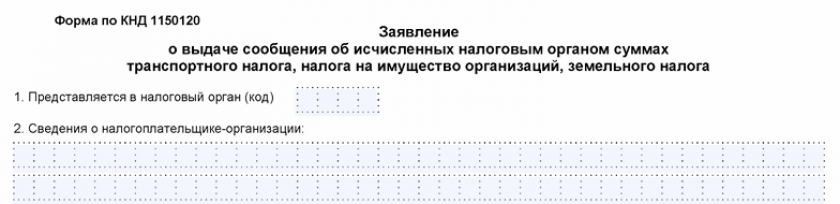 Форма по КНД 1150120

Заявление
о выдаче сообщения об исчисленных налоговым органом суммах транспортного налога, налога на имущество организаций, земельного налога

1. Представляется в налоговый орган (код)

2. Сведения о налогоплательщике-организации: